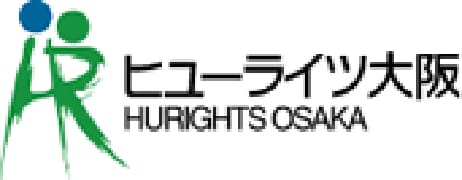 ヒューライツ大阪
HURIGHTS OSAKA